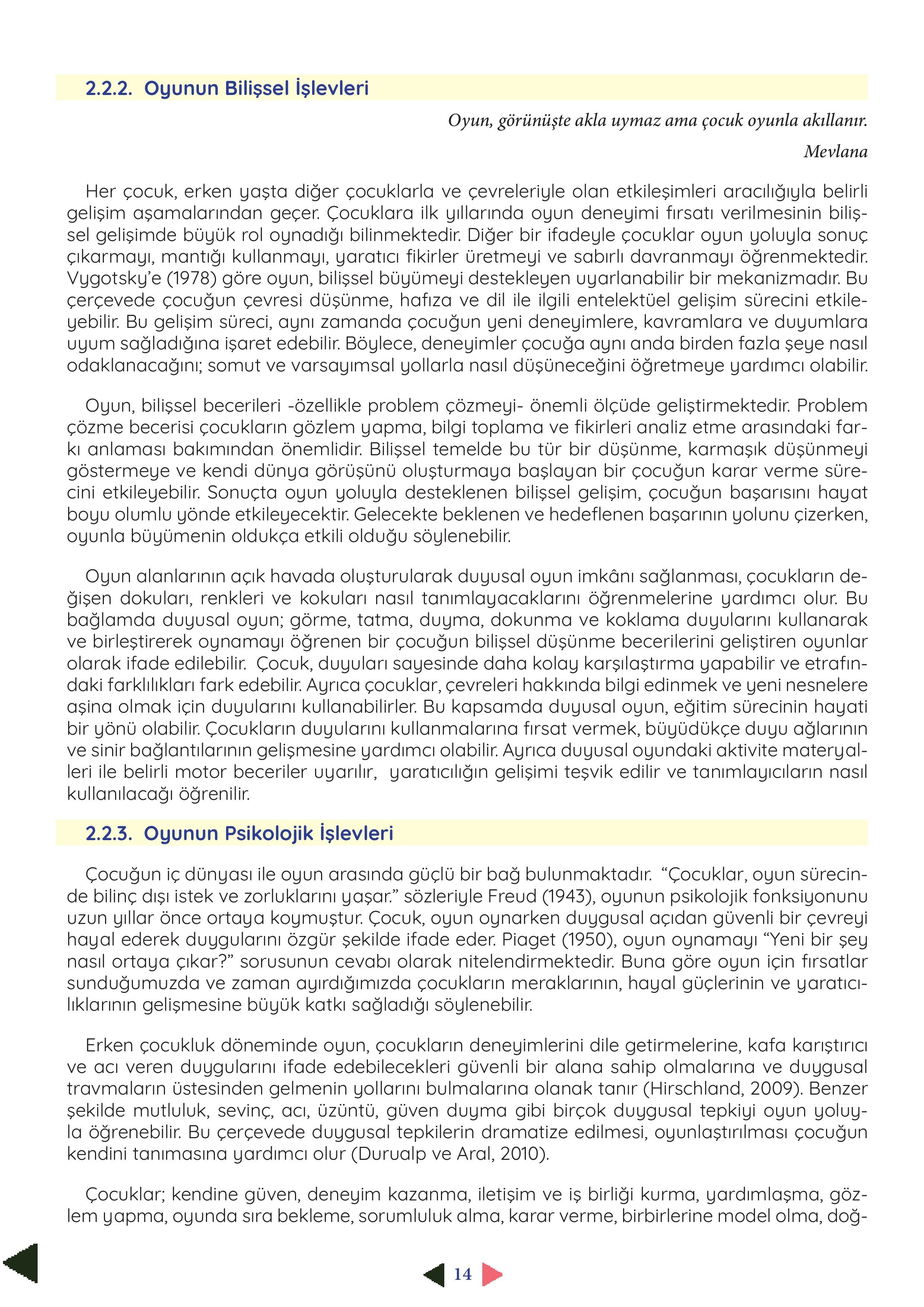 2.2.2. Oyunun Bilişsel İşlevleri

Oyun, görünüşte akla uymaz ama çocuk oyunla akıllanır.

Mevlana

Her çocuk, erken yaşta diğer çocuklarla ve çevreleriyle olan etkileşimleri aracılığıyla belirli gelişim aşamalarından geçer. Çocuklara ilk yıllarında oyun deneyimi fırsatı verilmesinin bilişsel gelişimde büyük rol oynadığı bilinmektedir. Diğer bir ifadeyle çocuklar oyun yoluyla sonuç çıkarmayı, mantığı kullanmayı, yaratıcı fikirler üretmeyi ve sabırlı davranmayı öğrenmektedir. Vygotsky'e (1978) göre oyun, bilişsel büyümeyi destekleyen uyarlanabilir bir mekanizmadır. Bu çerçevede çocuğun çevresi düşünme, hafıza ve dil ile ilgili entelektüel gelişim sürecini etkileyebilir. Bu gelişim süreci, aynı zamanda çocuğun yeni deneyimlere, kavramlara ve duyumlara uyum sağladığına işaret edebilir. Böylece, deneyimler çocuğa aynı anda birden fazla şeye nasıl odaklanacağını; somut ve varsayımsal yollarla nasıl düşüneceğini öğretmeye yardımcı olabilir.

Oyun, bilişsel becerileri -özellikle problem çözmeyi- önemli ölçüde geliştirmektedir. Problem çözme becerisi çocukların gözlem yapma, bilgi toplama ve fikirleri analiz etme arasındaki farkı anlaması bakımından önemlidir. Bilişsel temelde bu tür bir düşünme, karmaşık düşünmeyi göstermeye ve kendi dünya görüşünü oluşturmaya başlayan bir çocuğun karar verme sürecini etkileyebilir. Sonuçta oyun yoluyla desteklenen bilişsel gelişim, çocuğun başarısını hayat boyu olumlu yönde etkileyecektir. Gelecekte beklenen ve hedeflenen başarının yolunu çizerken, oyunla büyümenin oldukça etkili olduğu söylenebilir.

Oyun alanlarının açık havada oluşturularak duyusal oyun imkânı sağlanması, çocukların değişen dokuları, renkleri ve kokuları nasıl tanımlayacaklarını öğrenmelerine yardımcı olur. Bu bağlamda duyusal oyun; görme, tatma, duyma, dokunma ve koklama duyularını kullanarak ve birleştirerek oynamayı öğrenen bir çocuğun bilişsel düşünme becerilerini geliştiren oyunlar olarak ifade edilebilir. Çocuk, duyuları sayesinde daha kolay karşılaştırma yapabilir ve etrafındaki farklılıkları fark edebilir. Ayrıca çocuklar, çevreleri hakkında bilgi edinmek ve yeni nesnelere aşina olmak için duyularını kullanabilirler. Bu kapsamda duyusal oyun, eğitim sürecinin hayati bir yönü olabilir. Çocukların duyularını kullanmalarına fırsat vermek, büyüdükçe duyu ağlarının ve sinir bağlantılarının gelişmesine yardımcı olabilir. Ayrıca duyusal oyundaki aktivite materyalleri ile belirli motor beceriler uyarılır, yaratıcılığın gelişimi teşvik edilir ve tanımlayıcıların nasıl kullanılacağı öğrenilir.

2.2.3. Oyunun Psikolojik İşlevleri

Çocuğun iç dünyası ile oyun arasında güçlü bir bağ bulunmaktadır. "Çocuklar, oyun sürecinde bilinç dışı istek ve zorluklarını yaşar." sözleriyle Freud (1943), oyunun psikolojik fonksiyonunu uzun yıllar önce ortaya koymuştur. Çocuk, oyun oynarken duygusal açıdan güvenli bir çevreyi hayal ederek duygularını özgür şekilde ifade eder. Piaget (1950), oyun oynamayı "Yeni bir şey nasıl ortaya çıkar?" sorusunun cevabı olarak nitelendirmektedir. Buna göre oyun için fırsatlar sunduğumuzda ve zaman ayırdığımızda çocukların meraklarının, hayal güçlerinin ve yaratıcılıklarının gelişmesine büyük katkı sağladığı söylenebilir.

Erken çocukluk döneminde oyun, çocukların deneyimlerini dile getirmelerine, kafa karıştırıcı ve acı veren duygularını ifade edebilecekleri güvenli bir alana sahip olmalarına ve duygusal travmaların üstesinden gelmenin yollarını bulmalarına olanak tanır (Hirschland, 2009). Benzer şekilde mutluluk, sevinç, acı, üzüntü, güven duyma gibi birçok duygusal tepkiyi oyun yoluyla öğrenebilir. Bu çerçevede duygusal tepkilerin dramatize edilmesi, oyunlaştırılması çocuğun kendini tanımasına yardımcı olur (Durualp ve Aral, 2010).

Çocuklar; kendine güven, deneyim kazanma, iletişim ve iş birliği kurma, yardımlaşma, gözlem yapma, oyunda sıra bekleme, sorumluluk alma, karar verme, birbirlerine model olma, doğ-

14